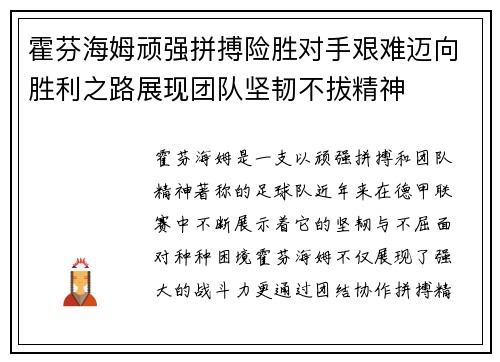 霍芬海姆顽强拼搏险胜对手艰难迈向胜利之路展现团队坚韧不拔精神

霍芬海姆是一支以顽强拼搏和团队精神著称的足球队近年来在德甲联赛中不断展示着它的坚韧与不屈面对种种困境霍芬海姆不仅展现了强大的战斗力更通过团结协作拼搏精